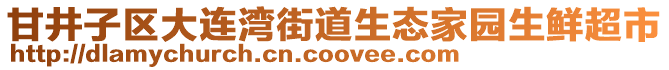 甘井子区大连湾街道生态家园生鲜超市
http://dlamychurch.cn.coovee.com